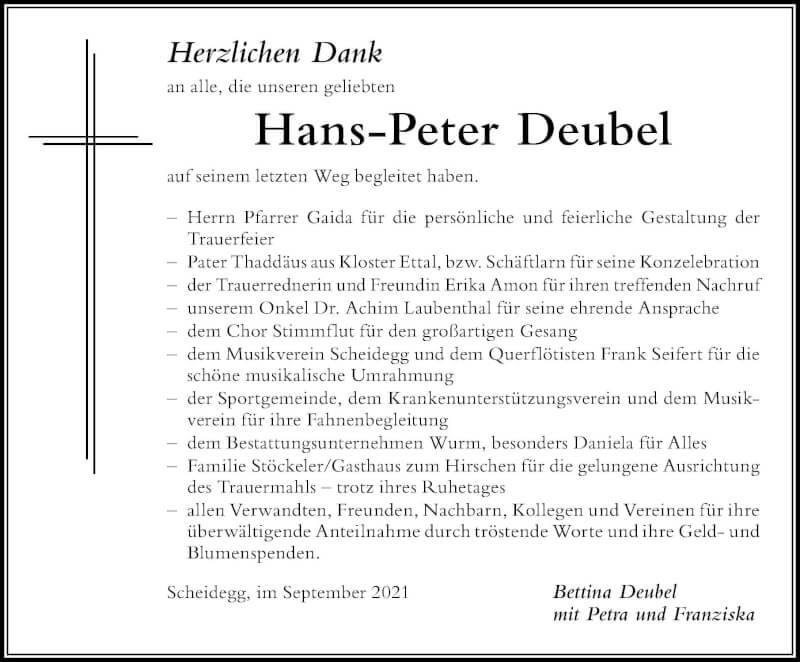 Herzlichen Dank
an alle, die unseren geliebten

Hans-Peter Deubel

auf seinem letzten Weg begleitet haben.

– Herrn Pfarrer Gaida für die persönliche und feierliche Gestaltung der Trauerfeier
– Pater Thaddäus aus Kloster Ettal, bzw. Schäftlarn für seine Konzelebration
– der Trauerrednerin und Freundin Erika Amon für ihren treffenden Nachruf
– unserem Onkel Dr. Achim Laubenthal für seine ehrende Ansprache
– dem Chor Stimmflut für den großartigen Gesang
– dem Musikverein Scheidegg und dem Querflötisten Frank Seifert für die schöne musikalische Umrahmung
– der Sportgemeinde, dem Krankenunterstützungsverein und dem Musikverein für ihre Fahnenbegleitung
– dem Bestattungsunternehmen Wurm, besonders Daniela für Alles
– Familie Stöckeler/Gasthaus zum Hirschen für die gelungene Ausrichtung des Trauermahls – trotz ihres Ruhetages
– allen Verwandten, Freunden, Nachbarn, Kollegen und Vereinen für ihre überwältigende Anteilnahme durch tröstende Worte und ihre Geld- und Blumenspenden.

Scheidegg, im September 2021

Bettina Deubel
mit Petra und Franziska